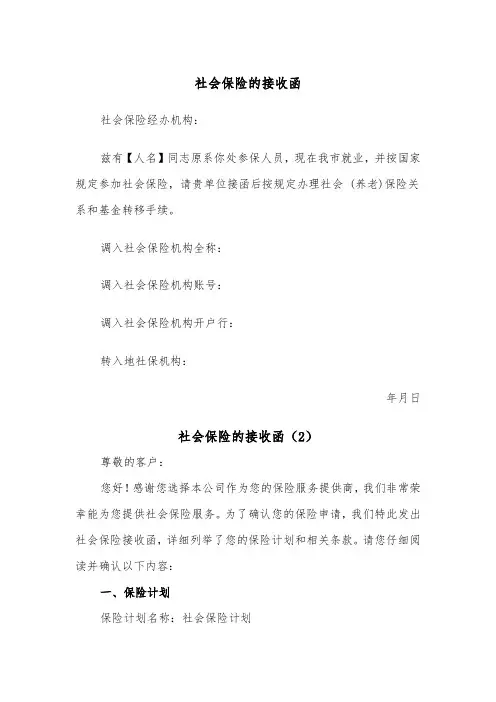 社会保险的接收函

社会保险经办机构：

兹有【人名】同志原系你处参保人员，现在我市就业，并按国家规定参加社会保险，请贵单位接函后按规定办理社会（养老）保险关系和基金转移手续。

调入社会保险机构全称：

调入社会保险机构账号：

调入社会保险机构开户行：

转入地社保机构：

年月日

社会保险的接收函（2）

尊敬的客户：

您好！感谢您选择本公司作为您的保险服务提供商，我们非常荣幸能为您提供社会保险服务。为了确认您的保险申请，我们特此发出社会保险接收函，详细列举了您的保险计划和相关条款。请您仔细阅读并确认以下内容：

一、保险计划

保险计划名称：社会保险计划